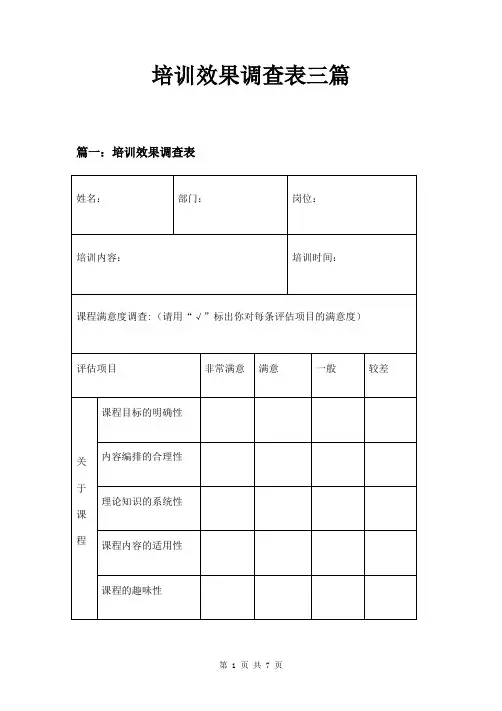 培训效果调查表三篇

篇一：培训效果调查表

| 姓名： | 部门： | 岗位： |
|---|---|---|
| 培训内容： | | 培训时间： |
| 课程满意度调查：（请用“√”标出你对每条评估项目的满意度） | | |

| 评估项目 | | 非常满意 | 满意 | 一般 | 较差 |
|---|---|---|---|---|---|
| 关于课程 | 课程目标的明确性 | | | | |
| | 内容编排的合理性 | | | | |
| | 理论知识的系统性 | | | | |
| | 课程内容的适用性 | | | | |
| | 课程的趣味性 | | | | |

第 1 页 共 7 页